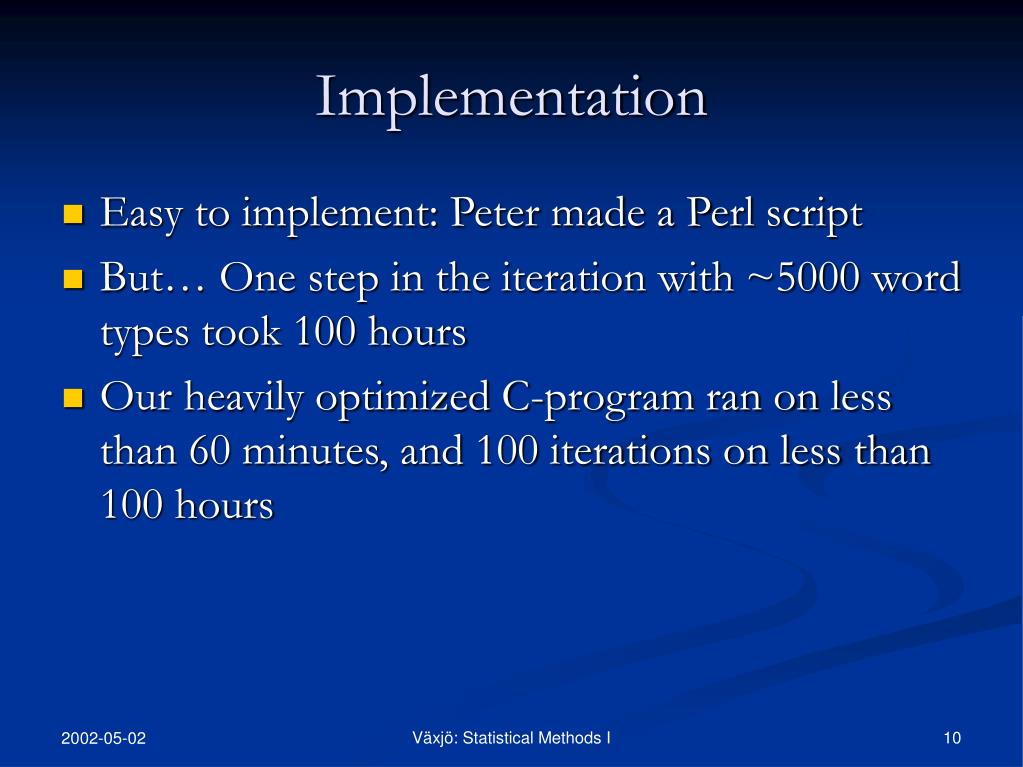 Implementation

Easy to implement: Peter made a Perl script

But… One step in the iteration with ~5000 word types took 100 hours

Our heavily optimized C-program ran on less than 60 minutes, and 100 iterations on less than 100 hours

2002-05-02

Växjö: Statistical Methods I

10